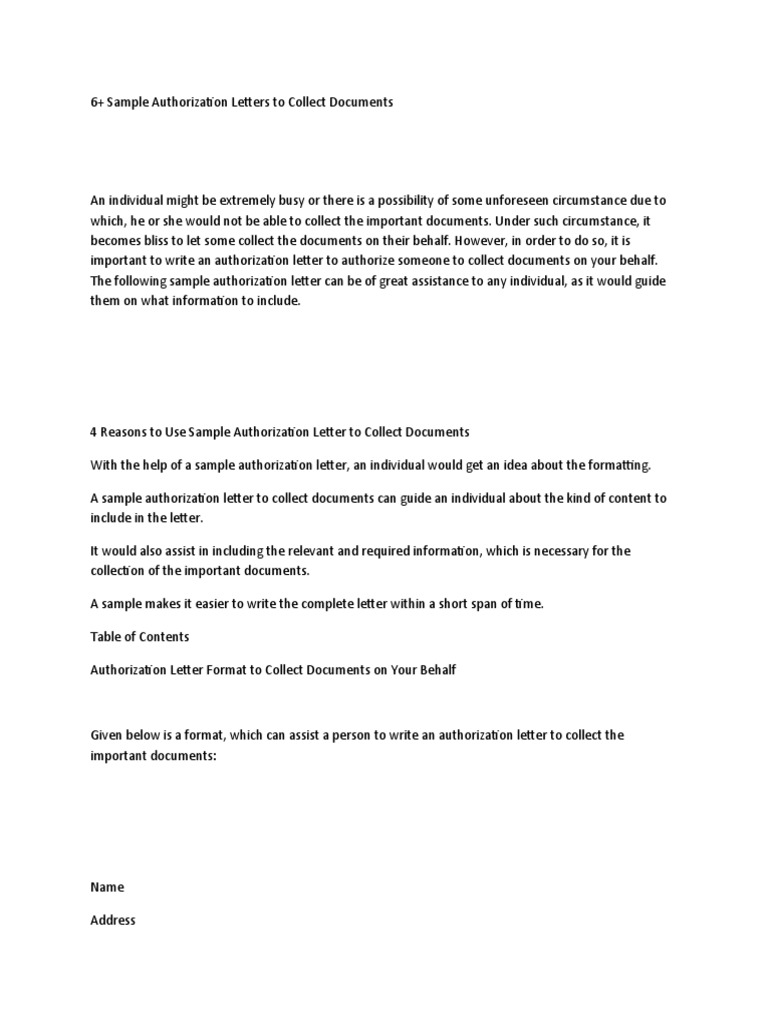 6+ Sample Authorization Letters to Collect Documents

An individual might be extremely busy or there is a possibility of some unforeseen circumstance due to which, he or she would not be able to collect the important documents. Under such circumstance, it becomes bliss to let some collect the documents on their behalf. However, in order to do so, it is important to write an authorization letter to authorize someone to collect documents on your behalf. The following sample authorization letter can be of great assistance to any individual, as it would guide them on what information to include.

4 Reasons to Use Sample Authorization Letter to Collect Documents

With the help of a sample authorization letter, an individual would get an idea about the formatting.

A sample authorization letter to collect documents can guide an individual about the kind of content to include in the letter.

It would also assist in including the relevant and required information, which is necessary for the collection of the important documents.

A sample makes it easier to write the complete letter within a short span of time.

Table of Contents

Authorization Letter Format to Collect Documents on Your Behalf

Given below is a format, which can assist a person to write an authorization letter to collect the important documents:

Name

Address